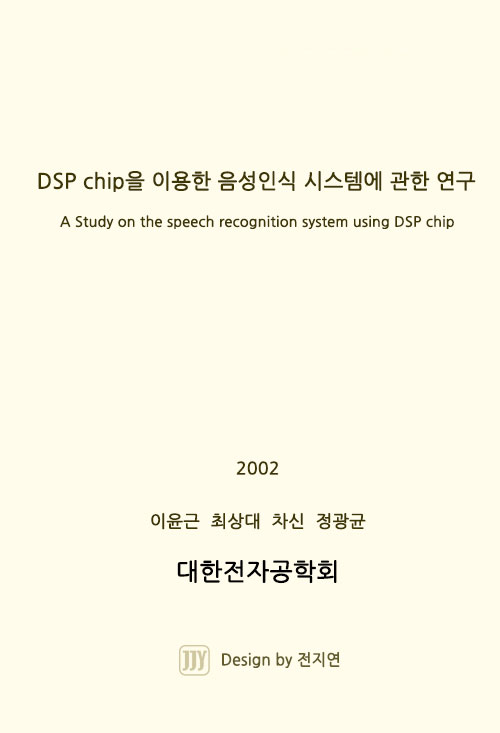 DSP chip을 이용한 음성인식 시스템에 관한 연구

A Study on the speech recognition system using DSP chip

2002

이윤근 최상대 차신 정광균

대한전자공학회

JJY Design by 전지연